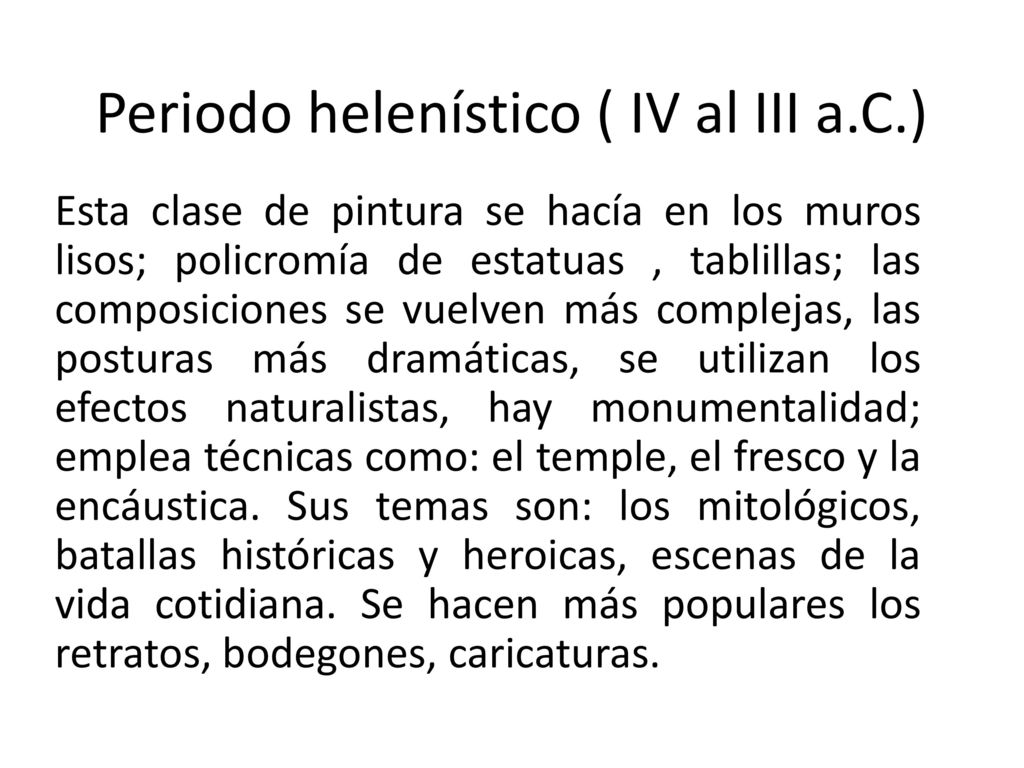 Periodo helenístico ( IV al III a.C.)

Esta clase de pintura se hacía en los muros lisos; policromía de estatuas , tablillas; las composiciones se vuelven más complejas, las posturas más dramáticas, se utilizan los efectos naturalistas, hay monumentalidad; emplea técnicas como: el temple, el fresco y la encáustica. Sus temas son: los mitológicos, batallas históricas y heroicas, escenas de la vida cotidiana. Se hacen más populares los retratos, bodegones, caricaturas.